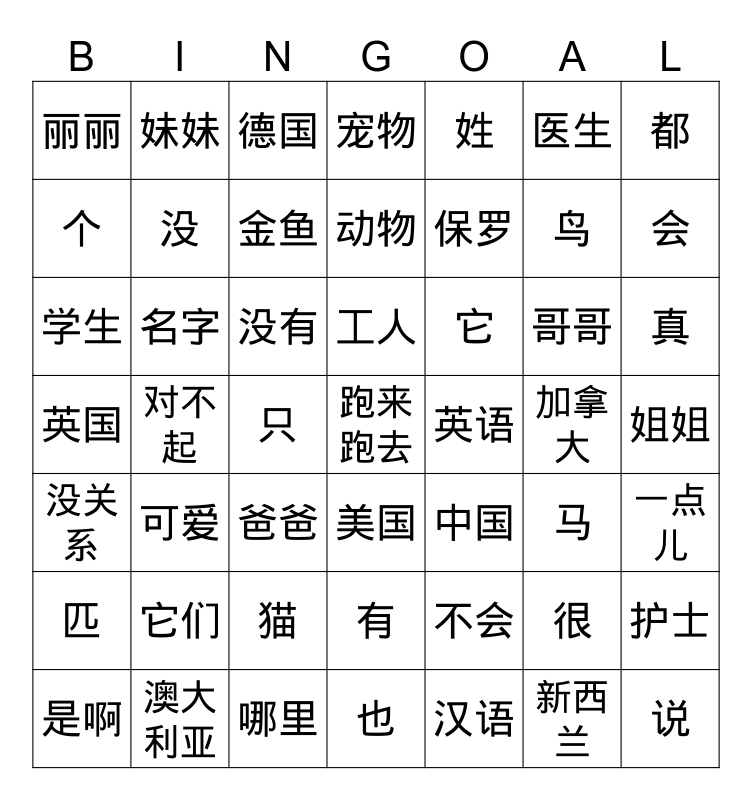 | B | I | N | G | O | A | L |
|---|---|---|---|---|---|---|
| 丽丽 | 妹妹 | 德国 | 宠物 | 姓 | 医生 | 都 |
| 个 | 没 | 金鱼 | 动物 | 保罗 | 鸟 | 会 |
| 学生 | 名字 | 没有 | 工人 | 它 | 哥哥 | 真 |
| 英国 | 对不起 | 只 | 跑来跑去 | 英语 | 加拿大 | 姐姐 |
| 没关系 | 可爱 | 爸爸 | 美国 | 中国 | 马 | 一点儿 |
| 匹 | 它们 | 猫 | 有 | 不会 | 很 | 护士 |
| 是啊 | 澳大利亚 | 哪里 | 也 | 汉语 | 新西兰 | 说 |